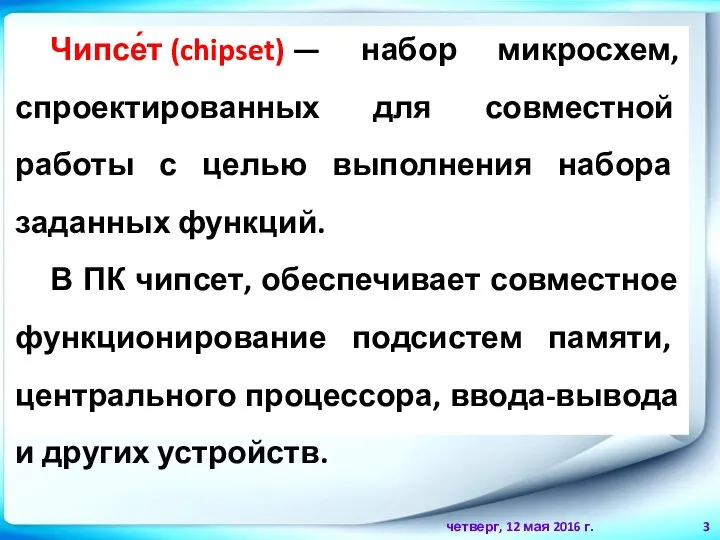 Чипсе́т (chipset) — набор микросхем, спроектированных для совместной работы с целью выполнения набора заданных функций.

В ПК чипсет, обеспечивает совместное функционирование подсистем памяти, центрального процессора, ввода-вывода и других устройств.

четверг, 12 мая 2016 г.

3